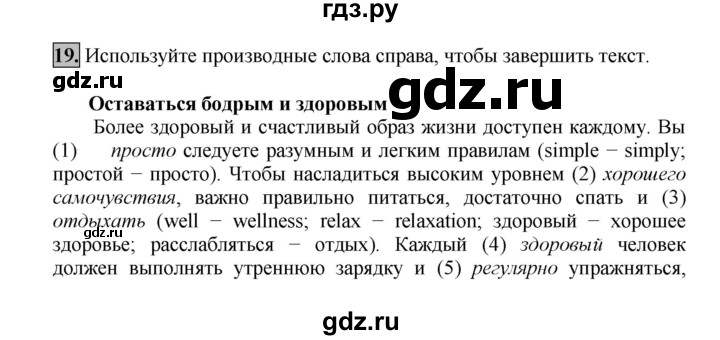 гдз.ру

19. Используйте производные слова справа, чтобы завершить текст.

gdz.ru

Оставаться бодрым и здоровым gdz.ru

Более здоровый и счастливый образ жизни доступен каждому. Вы (1) просто следуете разумным и легким правилам (simple − simply; простой − просто). Чтобы насладиться высоким уровнем (2) хорошего самочувствия, важно правильно питаться, достаточно спать и (3) отдыхать (well − wellness; relax − relaxation; здоровый − хорошее здоровье; расслабляться − отдых). Каждый (4) здоровый человек должен выполнять утреннюю зарядку и (5) регулярно упражняться,

gdz.ru

gdz.ru